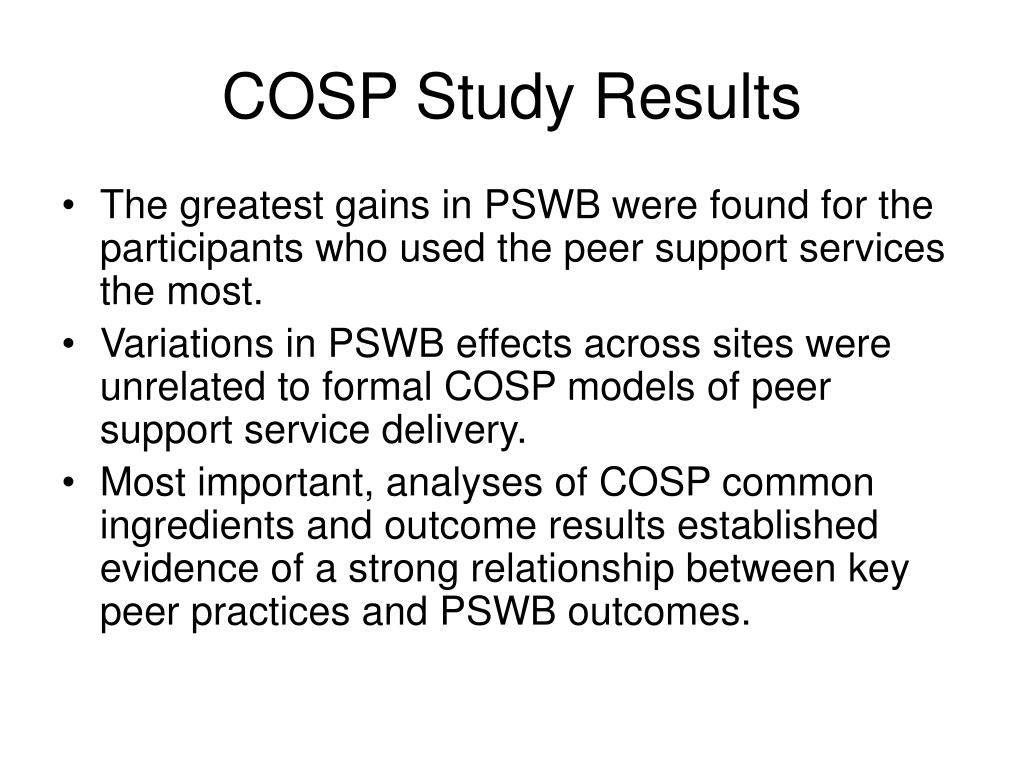 COSP Study Results

• The greatest gains in PSWB were found for the participants who used the peer support services the most.
• Variations in PSWB effects across sites were unrelated to formal COSP models of peer support service delivery.
• Most important, analyses of COSP common ingredients and outcome results established evidence of a strong relationship between key peer practices and PSWB outcomes.